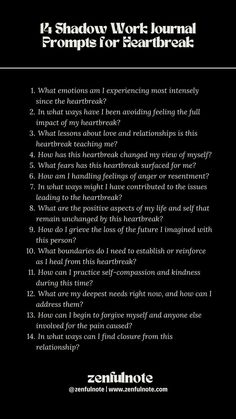 14 Shadow Work Journal Prompts for Heartbreak

1. What emotions am I experiencing most intensely since the heartbreak?
2. In what ways have I been avoiding feeling the full impact of my heartbreak?
3. What lessons about love and relationships is this heartbreak teaching me?
4. How has this heartbreak changed my view of myself?
5. What fears has this heartbreak surfaced for me?
6. How am I handling feelings of anger or resentment?
7. In what ways might I have contributed to the issues leading to the heartbreak?
8. What are the positive aspects of my life and self that remain unchanged by this heartbreak?
9. How do I grieve the loss of the future I imagined with this person?
10. What boundaries do I need to establish or reinforce as I heal from this heartbreak?
11. How can I practice self-compassion and kindness during this time?
12. What are my deepest needs right now, and how can I address them?
13. How can I begin to forgive myself and anyone else involved for the pain caused?
14. In what ways can I find closure from this relationship?

zenfulnote
@zenfulnote | www.zenfulnote.com